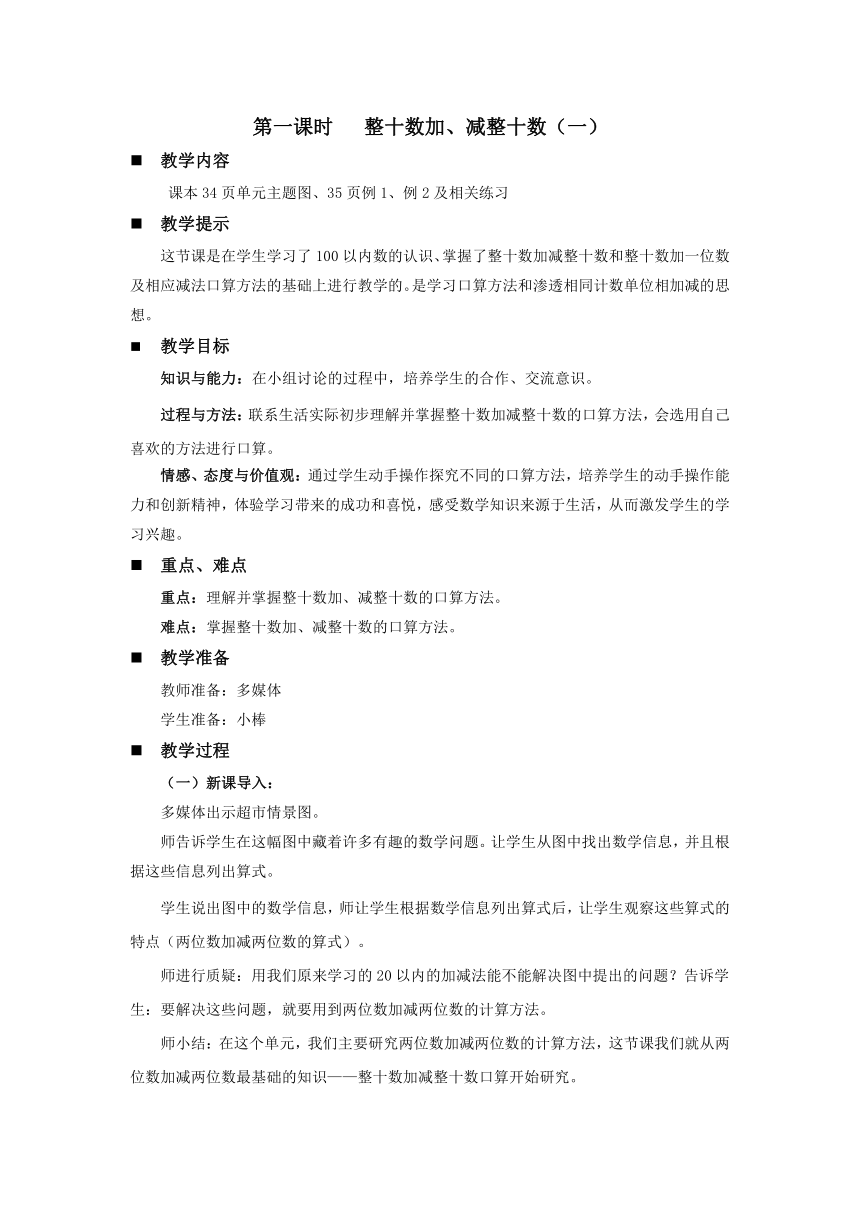 第一课时　　整十数加、减整十数（一）

■　教学内容

课本 34 页单元主题图、35 页例 1、例 2 及相关练习

■　教学提示

这节课是在学生学习了 100 以内数的认识、掌握了整十数加减整十数和整十数加一位数及相应减法口算方法的基础上进行教学的。是学习口算方法和渗透相同计数单位相加减的思想。

■　教学目标

知识与能力：在小组讨论的过程中，培养学生的合作、交流意识。

过程与方法：联系生活实际初步理解并掌握整十数加减整十数的口算方法，会选用自己喜欢的方法进行口算。

情感、态度与价值观：通过学生动手操作探究不同的口算方法，培养学生的动手操作能力和创新精神，体验学习带来的成功和喜悦，感受数学知识来源于生活，从而激发学生的学习兴趣。

■　重点、难点

重点：理解并掌握整十数加、减整十数的口算方法。

难点：掌握整十数加、减整十数的口算方法。

■　教学准备

教师准备：多媒体

学生准备：小棒

■　教学过程

（一）新课导入：

多媒体出示超市情景图。

师告诉学生在这幅图中藏着许多有趣的数学问题。让学生从图中找出数学信息，并且根据这些信息列出算式。

学生说出图中的数学信息，师让学生根据数学信息列出算式后，让学生观察这些算式的特点（两位数加减两位数的算式）。

师进行质疑：用我们原来学习的 20 以内的加减法能不能解决图中提出的问题？告诉学生：要解决这些问题，就要用到两位数加减两位数的计算方法。

师小结：在这个单元，我们主要研究两位数加减两位数的计算方法，这节课我们就从两位数加减两位数最基础的知识——整十数加减整十数口算开始研究。